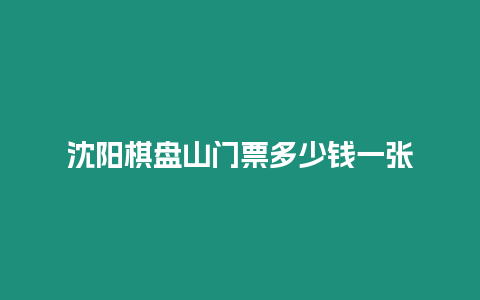 沈阳棋盘山门票多少钱一张